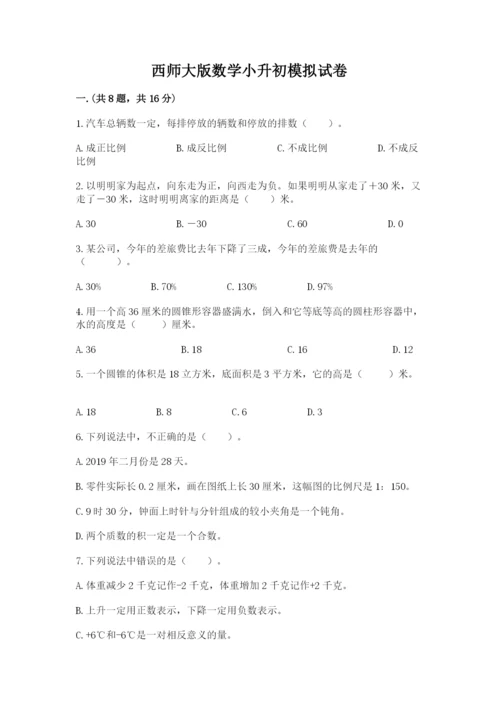 西师大版数学小升初模拟试卷

一.(共8题，共16分)

1.汽车总辆数一定，每排停放的辆数和停放的排数（　　）。

A.成正比例　　B.成反比例　　C.不成比例　　D.不成反比例

2.以明明家为起点，向东走为正，向西走为负。如果明明从家走了＋30米，又走了－30米，这时明明离家的距离是（　　）米。

A.30　　B.－30　　C.60　　D.0

3.某公司，今年的差旅费比去年下降了三成，今年的差旅费是去年的（　　）。

A.30%　　B.70%　　C.130%　　D.97%

4.用一个高36厘米的圆锥形容器盛满水，倒入和它等底等高的圆柱形容器中，水的高度是（　　）厘米。

A.36　　B.18　　C.16　　D.12

5.一个圆锥的体积是18立方米，底面积是3平方米，它的高是（　　）米。

A.18　　B.8　　C.6　　D.3

6.下列说法中，不正确的是（　　）。

A.2019年二月份是28天。

B.零件实际长0.2厘米，画在图纸上长30厘米，这幅图的比例尺是1：150。

C.9时30分，钟面上时针与分针组成的较小夹角是一个钝角。

D.两个质数的积一定是一个合数。

7.下列说法中错误的是（　　）。

A.体重减少2千克记作-2千克，体重增加2千克记作+2千克。

B.上升一定用正数表示，下降一定用负数表示。

C.+6℃和-6℃是一对相反意义的量。